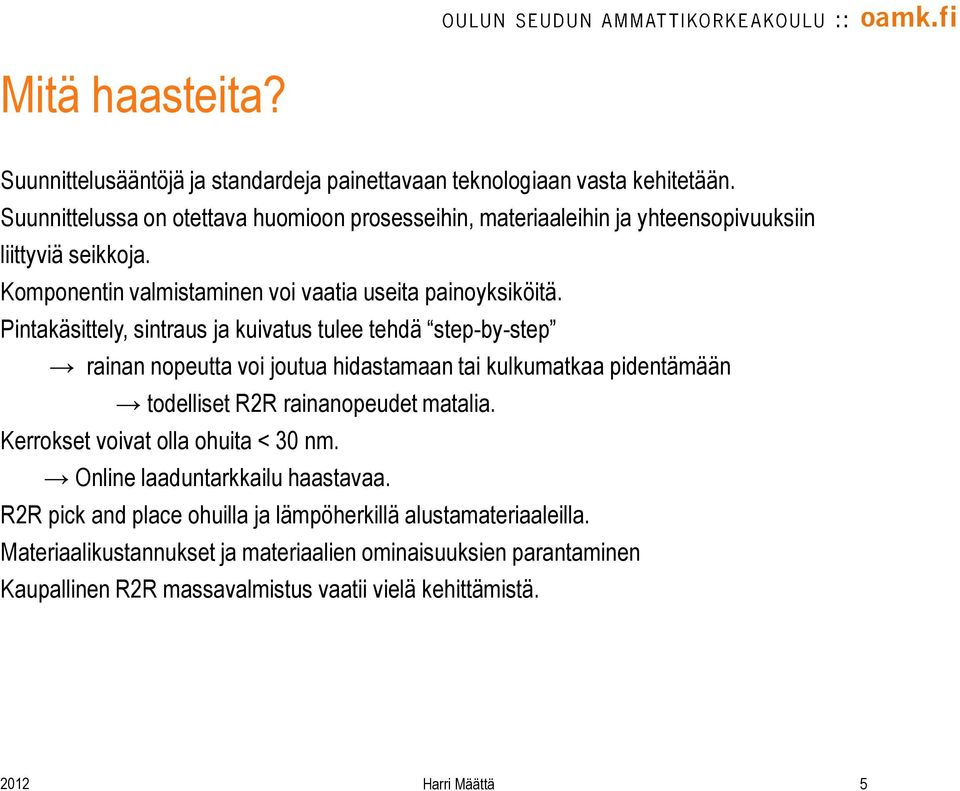 OULUN SEUDUN AMMATTIKORKEAKOULU :: oamk.fi

Mitä haasteita?

Suunnittelusääntöjä ja standardeja painettavaan teknologiaan vasta kehitetään.
Suunnittelussa on otettava huomioon prosesseihin, materiaaleihin ja yhteensopivuuksiin liittyviä seikkoja.
Komponentin valmistaminen voi vaatia useita painoyksiköitä.
Pintakäsittely, sintraus ja kuivatus tulee tehdä “step-by-step”
→ rainan nopeutta voi joutua hidastamaan tai kulkumatkaa pidentämään
→ todelliset R2R rainanopeudet matalia.
Kerrokset voivat olla ohuita < 30 nm.
→ Online laaduntarkkailu haastavaa.
R2R pick and place ohuilla ja lämpöherkillä alustamateriaaleilla.
Materiaalikustannukset ja materiaalien ominaisuuksien parantaminen
Kaupallinen R2R massavalmistus vaatii vielä kehittämistä.

2012 Harri Määttä 5